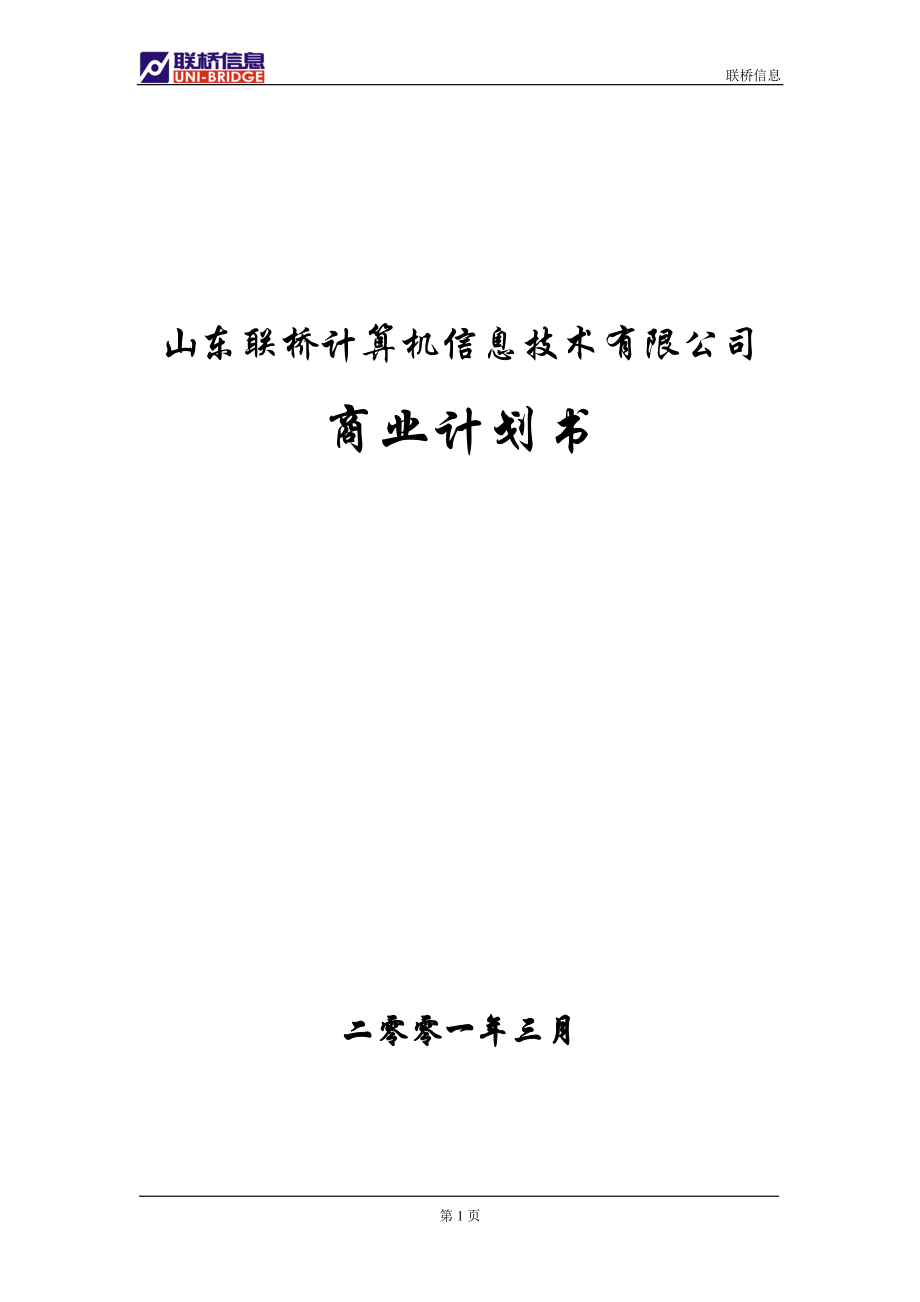 联桥信息
UNI-BRIDGE

联桥信息

山东联桥计算机信息技术有限公司

商业计划书

二零零一年三月

第 1 页